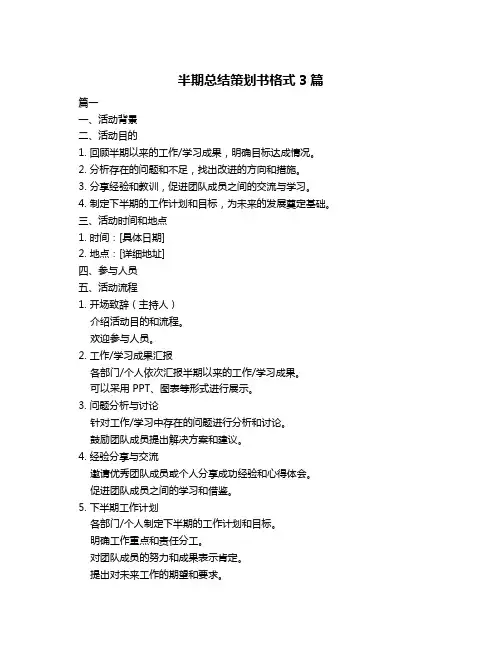 半期总结策划书格式 3 篇

篇一

一、活动背景

二、活动目的

1. 回顾半期以来的工作/学习成果，明确目标达成情况。

2. 分析存在的问题和不足，找出改进的方向和措施。

3. 分享经验和教训，促进团队成员之间的交流与学习。

4. 制定下半期的工作计划和目标，为未来的发展奠定基础。

三、活动时间和地点

1. 时间：[具体日期]

2. 地点：[详细地址]

四、参与人员

五、活动流程

1. 开场致辞（主持人）

介绍活动目的和流程。

欢迎参与人员。

2. 工作/学习成果汇报

各部门/个人依次汇报半期以来的工作/学习成果。

可以采用 PPT、图表等形式进行展示。

3. 问题分析与讨论

针对工作/学习中存在的问题进行分析和讨论。

鼓励团队成员提出解决方案和建议。

4. 经验分享与交流

邀请优秀团队成员或个人分享成功经验和心得体会。

促进团队成员之间的学习和借鉴。

5. 下半期工作计划

各部门/个人制定下半期的工作计划和目标。

明确工作重点和责任分工。

对团队成员的努力和成果表示肯定。

提出对未来工作的期望和要求。